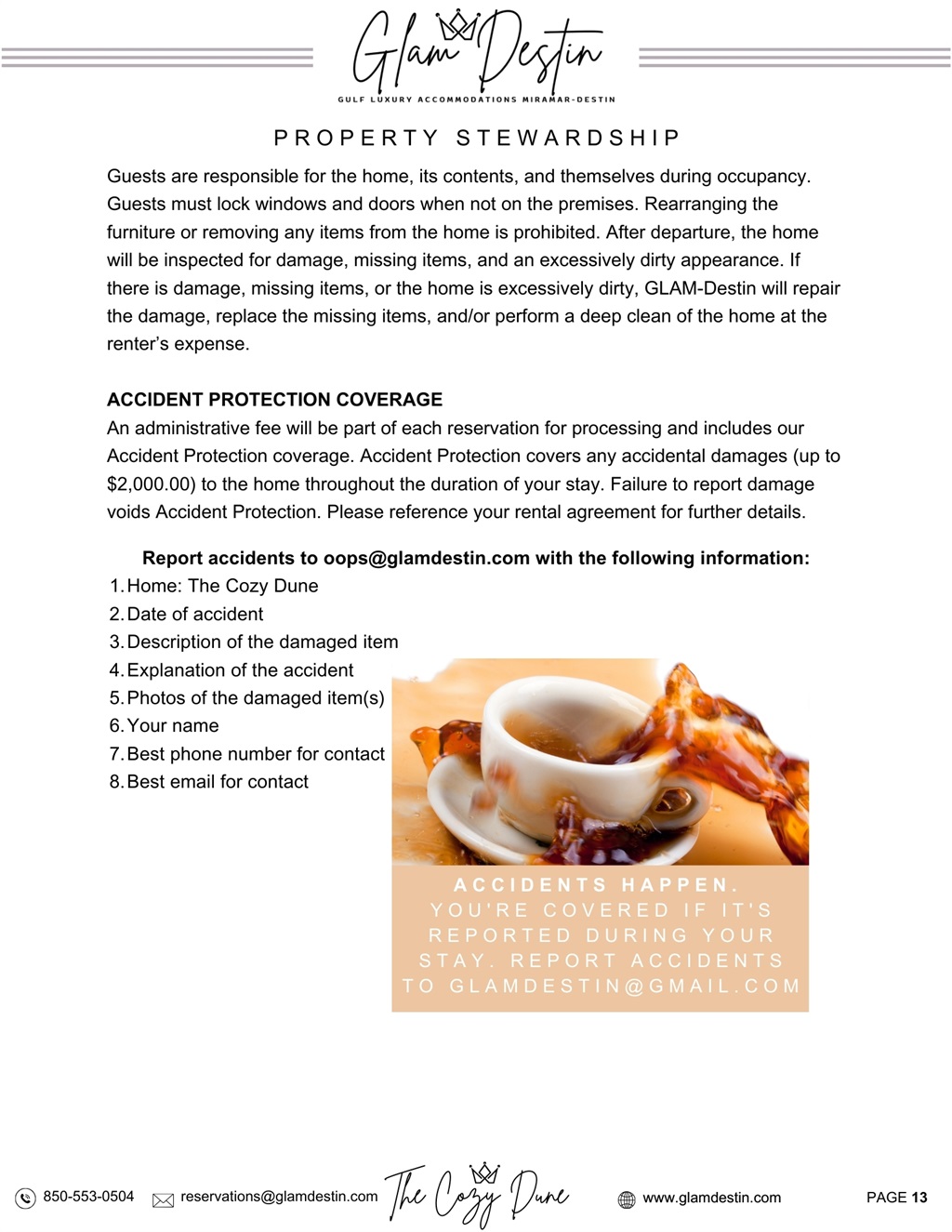 Glam Destin
GULF LUXURY ACCOMMODATIONS MIRAMAR-DESTIN

PROPERTY STEWARDSHIP

Guests are responsible for the home, its contents, and themselves during occupancy. Guests must lock windows and doors when not on the premises. Rearranging the furniture or removing any items from the home is prohibited. After departure, the home will be inspected for damage, missing items, and an excessively dirty appearance. If there is damage, missing items, or the home is excessively dirty, GLAM-Destin will repair the damage, replace the missing items, and/or perform a deep clean of the home at the renter's expense.

ACCIDENT PROTECTION COVERAGE
An administrative fee will be part of each reservation for processing and includes our Accident Protection coverage. Accident Protection covers any accidental damages (up to $2,000.00) to the home throughout the duration of your stay. Failure to report damage voids Accident Protection. Please reference your rental agreement for further details.

Report accidents to oops@glamdestin.com with the following information:
1. Home: The Cozy Dune
2. Date of accident
3. Description of the damaged item
4. Explanation of the accident
5. Photos of the damaged item(s)
6. Your name
7. Best phone number for contact
8. Best email for contact

ACCIDENTS HAPPEN. YOU'RE COVERED IF IT'S REPORTED DURING YOUR STAY. REPORT ACCIDENTS TO GLAMDESTIN@GMAIL.COM

850-553-0504 reservations@glamdestin.com The Cozy Dune www.glamdestin.com PAGE 13